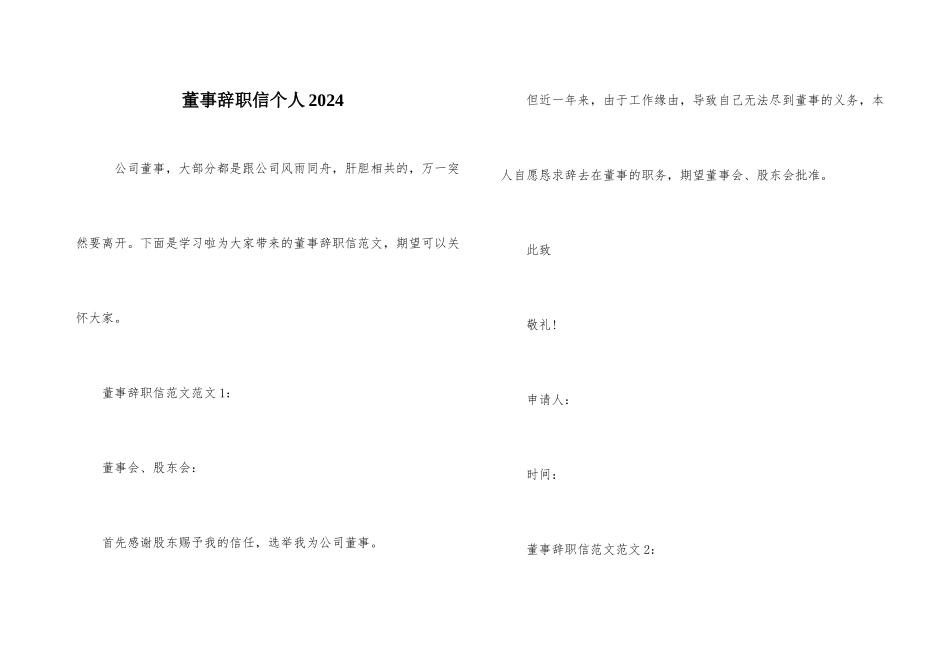 董事辞职信个人2024

公司董事，大部分都是跟公司风雨同舟，肝胆相共的，万一突然要离开。下面是学习啦为大家带来的董事辞职信范文，期望可以关怀大家。

董事辞职信范文范文1：

董事会、股东会：

首先感谢股东赐予我的信任，选举我为公司董事。

但近一年来，由于工作缘由，导致自己无法尽到董事的义务，本人自愿恳求辞去在董事的职务，期望董事会、股东会批准。

此致

敬礼！

申请人：

时间：

董事辞职信范文范文2：